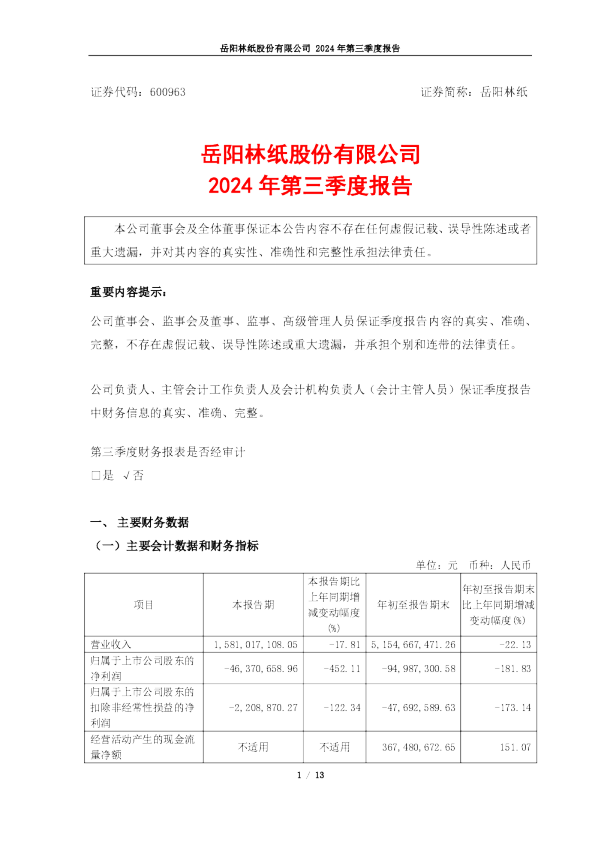 岳阳林纸股份有限公司 2024 年第三季度报告

证券代码：600963 证券简称：岳阳林纸

岳阳林纸股份有限公司
2024 年第三季度报告

本公司董事会及全体董事保证本公告内容不存在任何虚假记载、误导性陈述或者重大遗漏，并对其内容的真实性、准确性和完整性承担法律责任。

重要内容提示：

公司董事会、监事会及董事、监事、高级管理人员保证季度报告内容的真实、准确、完整，不存在虚假记载、误导性陈述或重大遗漏，并承担个别和连带的法律责任。

公司负责人、主管会计工作负责人及会计机构负责人（会计主管人员）保证季度报告中财务信息的真实、准确、完整。

第三季度财务报表是否经审计
□是 √否

一、 主要财务数据
（一）主要会计数据和财务指标

单位：元 币种：人民币

| 项目 | 本报告期 | 本报告期比上年同期增减变动幅度(%) | 年初至报告期末 | 年初至报告期末比上年同期增减变动幅度(%) |
|---|---|---|---|---|
| 营业收入 | 1,581,017,108.05 | -17.81 | 5,154,667,471.26 | -22.13 |
| 归属于上市公司股东的净利润 | -46,370,658.96 | -452.11 | -94,987,300.58 | -181.83 |
| 归属于上市公司股东的扣除非经常性损益的净利润 | -2,208,870.27 | -122.34 | -47,692,589.63 | -173.14 |
| 经营活动产生的现金流量净额 | 不适用 | 不适用 | 367,480,672.65 | 151.07 |

1 / 13